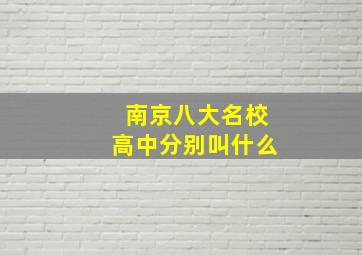 南京八大名校
高中分别叫什么